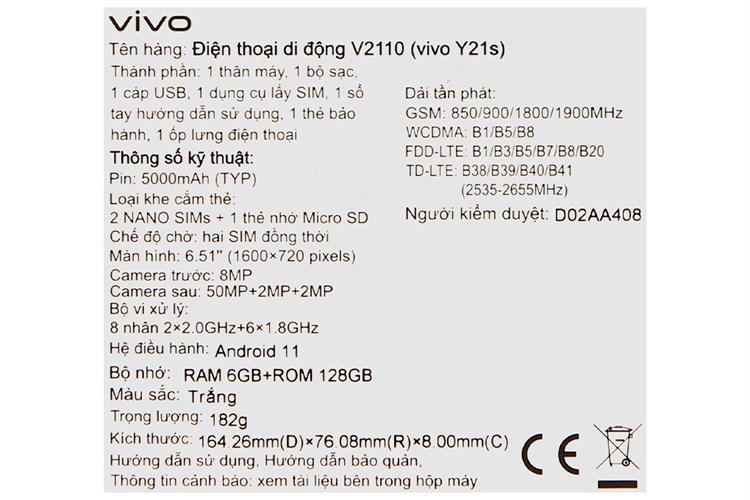 vivo
Tên hàng: Điện thoại di động V2110 (vivo Y21s)
Thành phần: 1 thân máy, 1 bộ sạc, 1 cáp USB, 1 dụng cụ lấy SIM, 1 sổ tay hướng dẫn sử dụng, 1 thẻ bảo hành, 1 ốp lưng điện thoại
Thông số kỹ thuật:
Pin: 5000mAh (TYP)
Loại khe cắm thẻ:
2 NANO SIMs + 1 thẻ nhớ Micro SD
Chế độ chờ: hai SIM đồng thời
Màn hình: 6.51" (1600×720 pixels)
Camera trước: 8MP
Camera sau: 50MP+2MP+2MP
Bộ vi xử lý:
8 nhân 2×2.0GHz+6×1.8GHz
Hệ điều hành: Android 11
Bộ nhớ: RAM 6GB+ROM 128GB
Màu sắc: Trắng
Trọng lượng: 182g
Kích thước: 164.26mm(D)×76.08mm(R)×8.00mm(C)
Hướng dẫn sử dụng, Hướng dẫn bảo quản,
Thông tin cảnh báo: xem tài liệu bên trong hộp máy

Dải tần phát:
GSM: 850/900/1800/1900MHz
WCDMA: B1/B5/B8
FDD-LTE: B1/B3/B5/B7/B8/B20
TD-LTE: B38/B39/B40/B41
(2535-2655MHz)
Người kiểm duyệt: D02AA408

CE